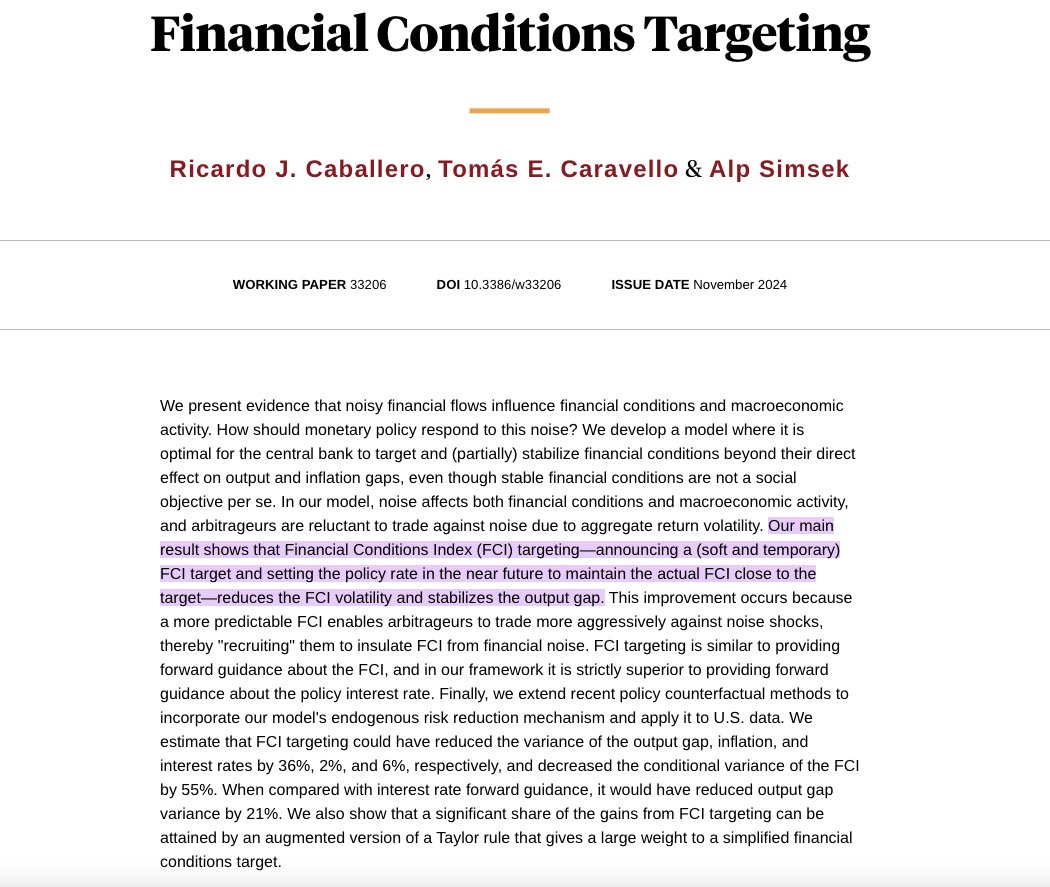 Financial Conditions Targeting

Ricardo J. Caballero, Tomás E. Caravello & Alp Simsek

WORKING PAPER 33206 DOI 10.3386/w33206 ISSUE DATE November 2024

We present evidence that noisy financial flows influence financial conditions and macroeconomic activity. How should monetary policy respond to this noise? We develop a model where it is optimal for the central bank to target and (partially) stabilize financial conditions beyond their direct effect on output and inflation gaps, even though stable financial conditions are not a social objective per se. In our model, noise affects both financial conditions and macroeconomic activity, and arbitrageurs are reluctant to trade against noise due to aggregate return volatility. Our main result shows that Financial Conditions Index (FCI) targeting—announcing a (soft and temporary) FCI target and setting the policy rate in the near future to maintain the actual FCI close to the target—reduces the FCI volatility and stabilizes the output gap. This improvement occurs because a more predictable FCI enables arbitrageurs to trade more aggressively against noise shocks, thereby "recruiting" them to insulate FCI from financial noise. FCI targeting is similar to providing forward guidance about the FCI, and in our framework it is strictly superior to providing forward guidance about the policy interest rate. Finally, we extend recent policy counterfactual methods to incorporate our model's endogenous risk reduction mechanism and apply it to U.S. data. We estimate that FCI targeting could have reduced the variance of the output gap, inflation, and interest rates by 36%, 2%, and 6%, respectively, and decreased the conditional variance of the FCI by 55%. When compared with interest rate forward guidance, it would have reduced output gap variance by 21%. We also show that a significant share of the gains from FCI targeting can be attained by an augmented version of a Taylor rule that gives a large weight to a simplified financial conditions target.